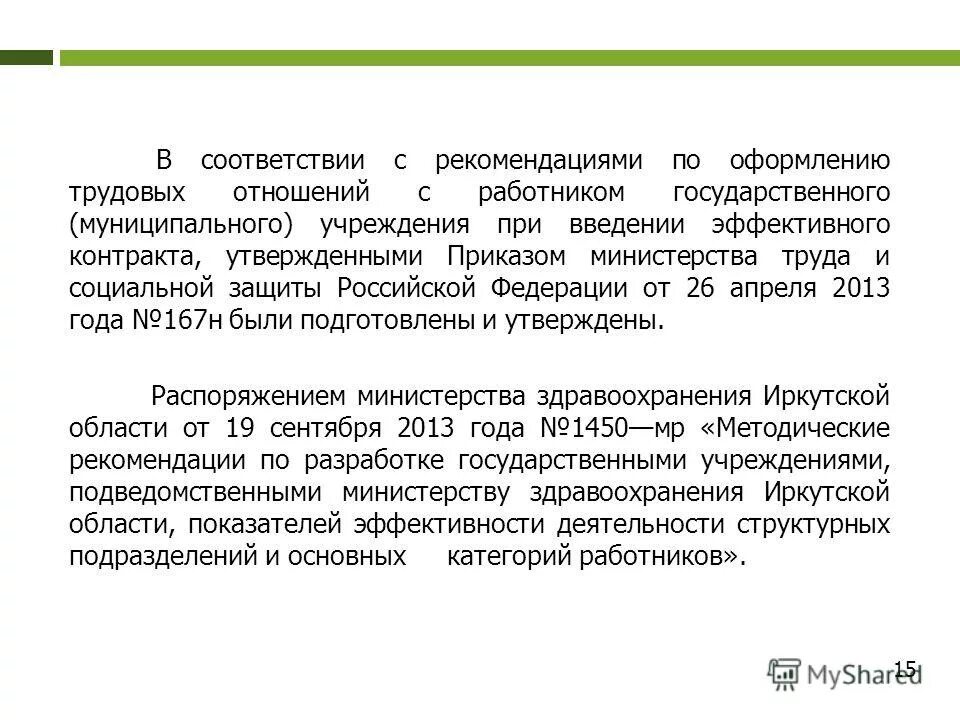 В соответствии с рекомендациями по оформлению трудовых отношений с работником государственного (муниципального) учреждения при введении эффективного контракта, утвержденными Приказом министерства труда и социальной защиты Российской Федерации от 26 апреля 2013 года №167н были подготовлены и утверждены.

Распоряжением министерства здравоохранения Иркутской области от 19 сентября 2013 года №1450—мр «Методические рекомендации по разработке государственными учреждениями, подведомственными министерству здравоохранения Иркутской области, показателей эффективности деятельности структурных подразделений и основных категорий работников».

15

MyShared